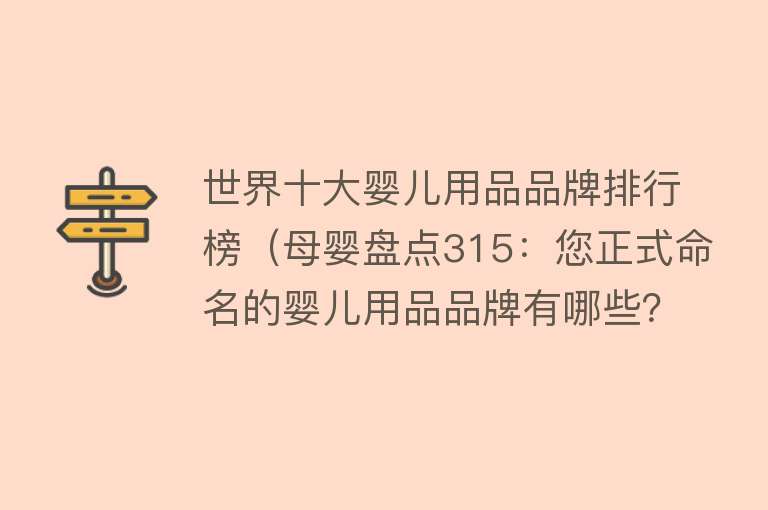 世界十大婴儿用品品牌排行榜（母婴盘点315：您正式命名的婴儿用品品牌有哪些?